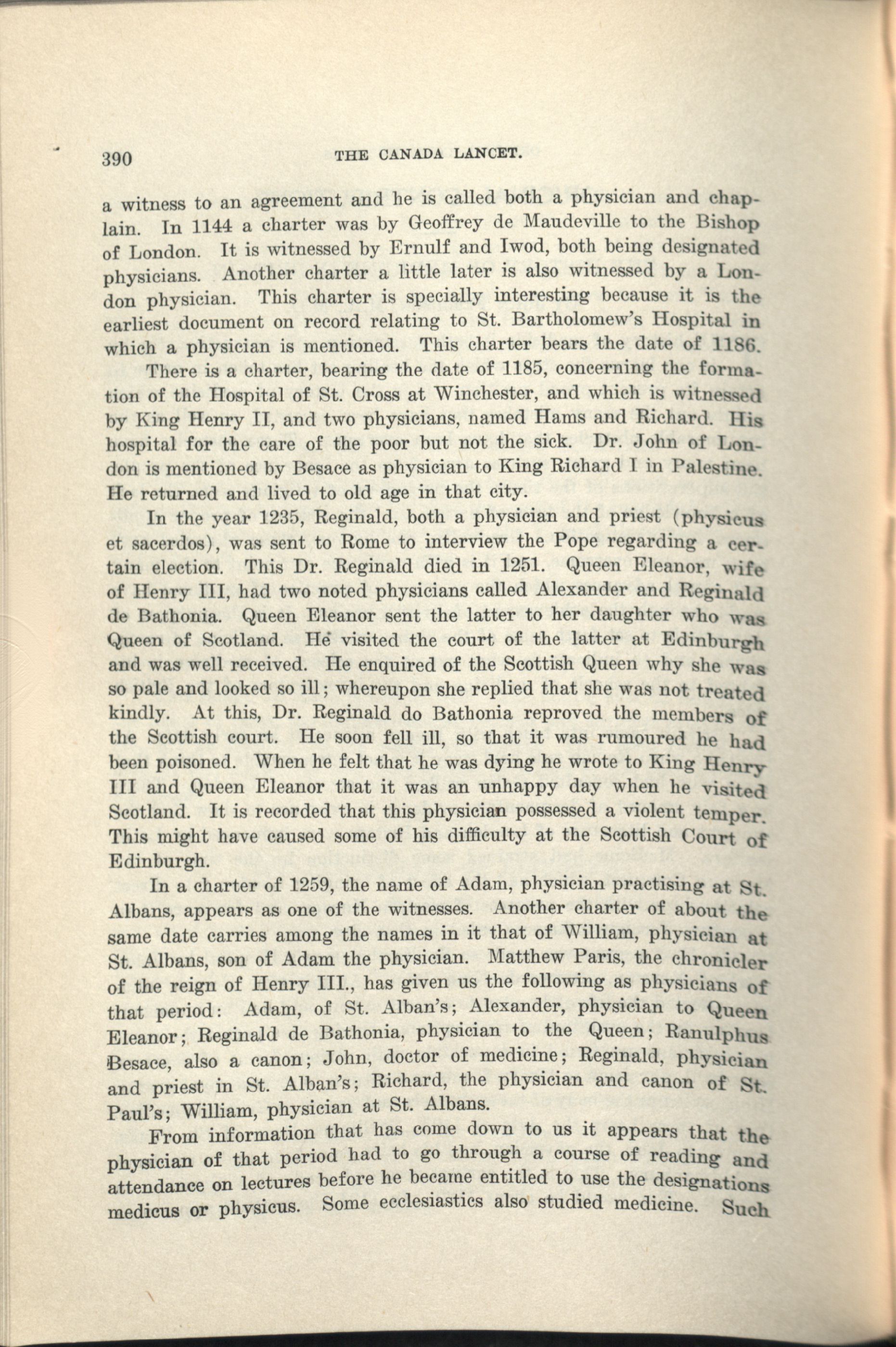 390 THE CANADA LANCET.

a witness to an agreement and he is called both a physician and chaplain. In 1144 a charter was by Geoffrey de Maudeville to the Bishop of London. It is witnessed by Ernulf and Iwod, both being designated physicians. Another charter a little later is also witnessed by a London physician. This charter is specially interesting because it is the earliest document on record relating to St. Bartholomew's Hospital in which a physician is mentioned. This charter bears the date of 1186.

There is a charter, bearing the date of 1185, concerning the formation of the Hospital of St. Cross at Winchester, and which is witnessed by King Henry II, and two physicians, named Hams and Richard. His hospital for the care of the poor but not the sick. Dr. John of London is mentioned by Besace as physician to King Richard I in Palestine. He returned and lived to old age in that city.

In the year 1235, Reginald, both a physician and priest (physicus et sacerdos), was sent to Rome to interview the Pope regarding a certain election. This Dr. Reginald died in 1251. Queen Eleanor, wife of Henry III, had two noted physicians called Alexander and Reginald de Bathonia. Queen Eleanor sent the latter to her daughter who was Queen of Scotland. He visited the court of the latter at Edinburgh and was well received. He enquired of the Scottish Queen why she was so pale and looked so ill; whereupon she replied that she was not treated kindly. At this, Dr. Reginald do Bathonia reproved the members of the Scottish court. He soon fell ill, so that it was rumoured he had been poisoned. When he felt that he was dying he wrote to King Henry III and Queen Eleanor that it was an unhappy day when he visited Scotland. It is recorded that this physician possessed a violent temper. This might have caused some of his difficulty at the Scottish Court of Edinburgh.

In a charter of 1259, the name of Adam, physician practising at St. Albans, appears as one of the witnesses. Another charter of about the same date carries among the names in it that of William, physician at St. Albans, son of Adam the physician. Matthew Paris, the chronicler of the reign of Henry III., has given us the following as physicians of that period: Adam, of St. Alban's; Alexander, physician to Queen Eleanor; Reginald de Bathonia, physician to the Queen; Ranulphus Besace, also a canon; John, doctor of medicine; Reginald, physician and priest in St. Alban's; Richard, the physician and canon of St. Paul's; William, physician at St. Albans.

From information that has come down to us it appears that the physician of that period had to go through a course of reading and attendance on lectures before he became entitled to use the designations medicus or physicus. Some ecclesiastics also studied medicine. Such